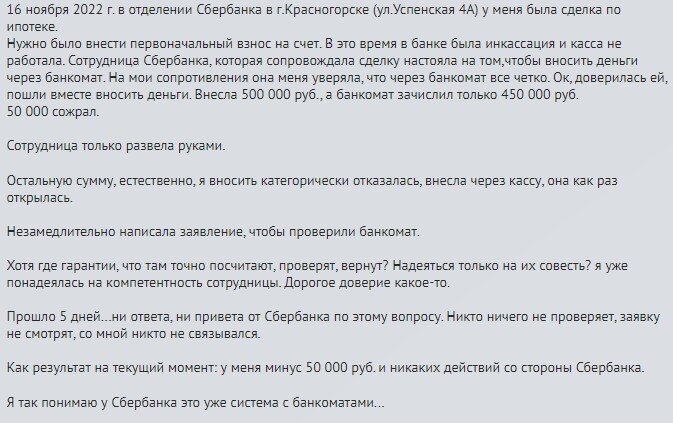 16 ноября 2022 г. в отделении Сбербанка в г.Красногорске (ул.Успенская 4А) у меня была сделка по ипотеке.
Нужно было внести первоначальный взнос на счет. В это время в банке была инкассация и касса не работала. Сотрудница Сбербанка, которая сопровождала сделку настояла на том,чтобы вносить деньги через банкомат. На мои сопротивления она меня уверяла, что через банкомат все четко. Ок, доверилась ей, пошли вместе вносить деньги. Внесла 500 000 руб., а банкомат зачислил только 450 000 руб.
50 000 сожрал.

Сотрудница только развела руками.

Остальную сумму, естественно, я вносить категорически отказалась, внесла через кассу, она как раз открылась.

Незамедлительно написала заявление, чтобы проверили банкомат.

Хотя где гарантии, что там точно посчитают, проверят, вернут? Надеяться только на их совесть? я уже понадеялась на компетентность сотрудницы. Дорогое доверие какое-то.

Прошло 5 дней...ни ответа, ни привета от Сбербанка по этому вопросу. Никто ничего не проверяет, заявку не смотрят, со мной никто не связывался.

Как результат на текущий момент: у меня минус 50 000 руб. и никаких действий со стороны Сбербанка.

Я так понимаю у Сбербанка это уже система с банкоматами...